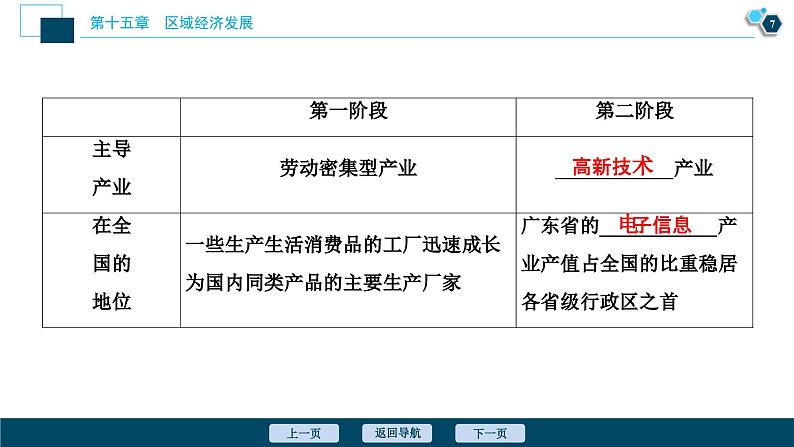 第十五章　区域经济发展

7

|  | 第一阶段 | 第二阶段 |
|---|---|---|
| 主导产业 | 劳动密集型产业 | 高新技术产业 |
| 在全国的地位 | 一些生产生活消费品的工厂迅速成长为国内同类产品的主要生产厂家 | 广东省的电子信息产业产值占全国的比重稳居各省级行政区之首 |

上一页　返回导航　下一页